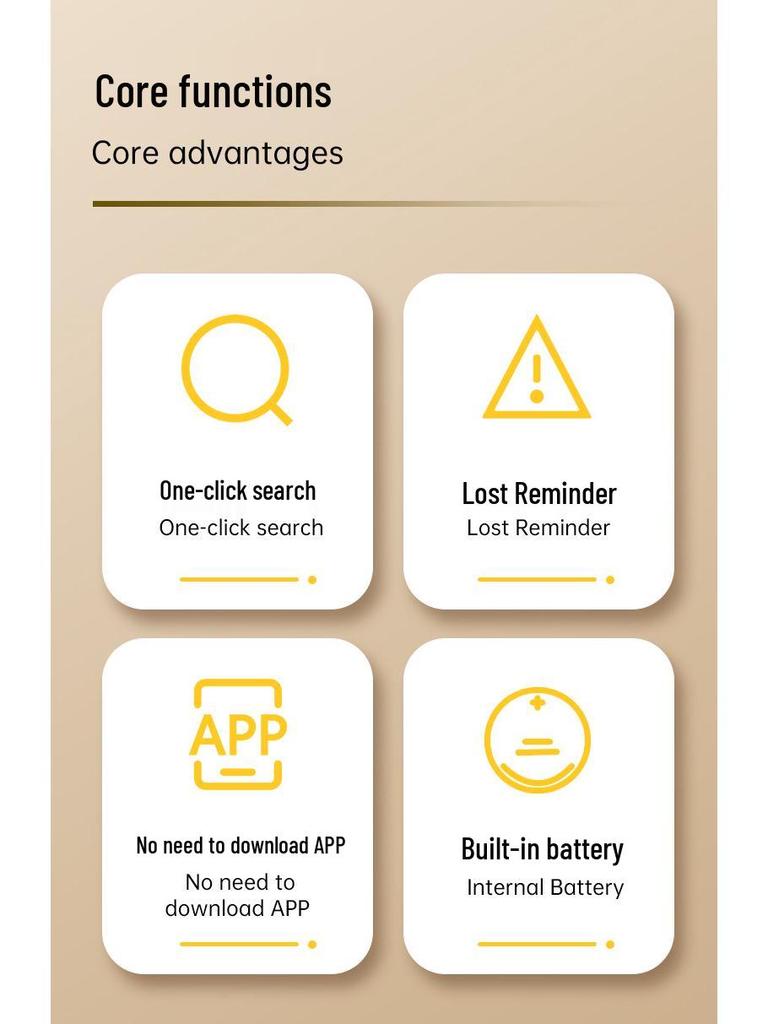 Core functions

Core advantages

One-click search
One-click search

Lost Reminder
Lost Reminder

APP

No need to download APP
No need to download APP

Built-in battery
Internal Battery